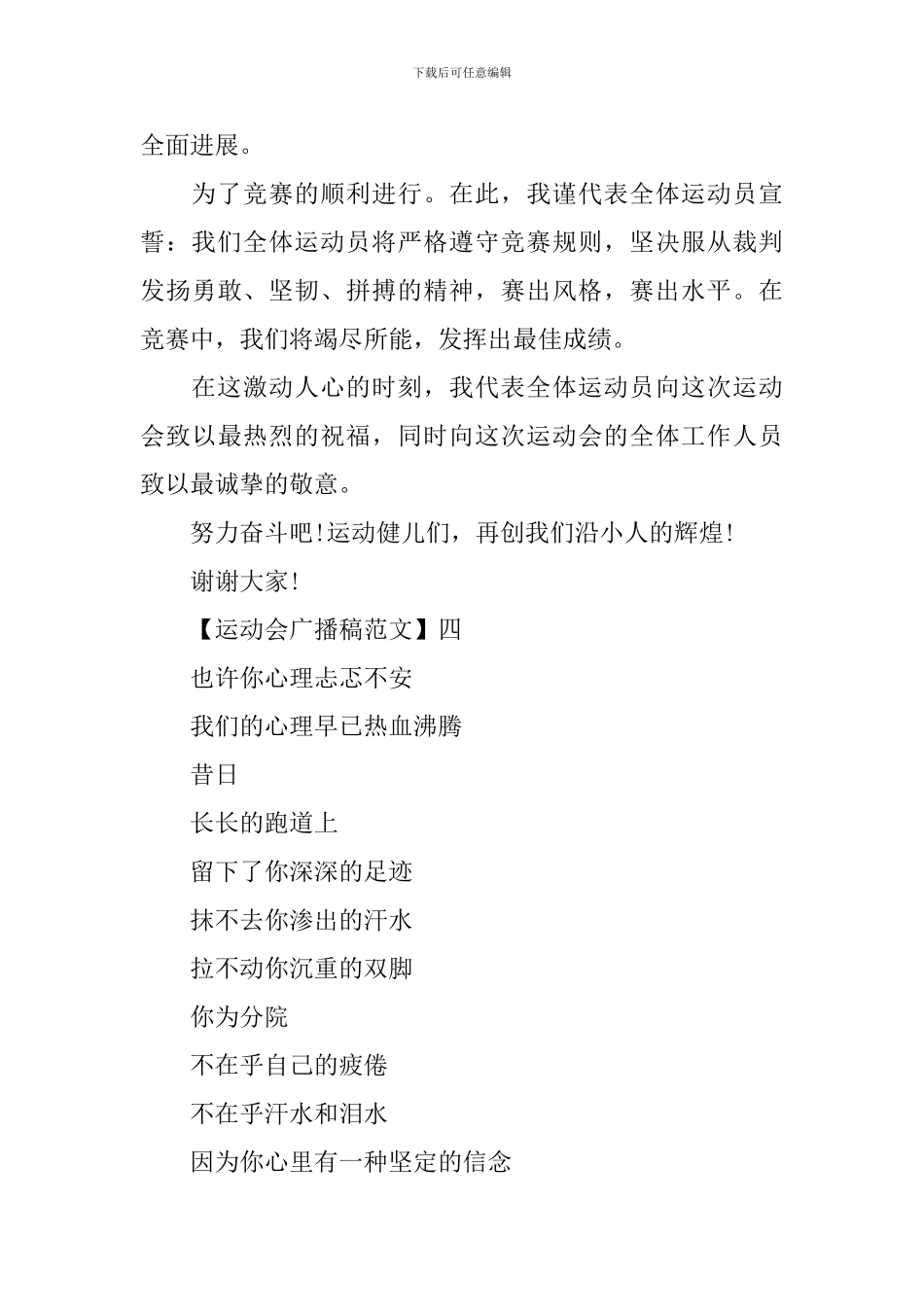 下载后可任意编辑

全面进展。

为了竞赛的顺利进行。在此，我谨代表全体运动员宣誓：我们全体运动员将严格遵守竞赛规则，坚决服从裁判发扬勇敢、坚韧、拼搏的精神，赛出风格，赛出水平。在竞赛中，我们将竭尽所能，发挥出最佳成绩。

在这激动人心的时刻，我代表全体运动员向这次运动会致以最热烈的祝福，同时向这次运动会的全体工作人员致以最诚挚的敬意。

努力奋斗吧！运动健儿们，再创我们沿小人的辉煌！

谢谢大家！

【运动会广播稿范文】四

也许你心理忐忑不安

我们的心理早已热血沸腾

昔日

长长的跑道上

留下了你深深的足迹

抹不去你渗出的汗水

拉不动你沉重的双脚

你为分院

不在乎自己的疲倦

不在乎汗水和泪水

因为你心里有一种坚定的信念